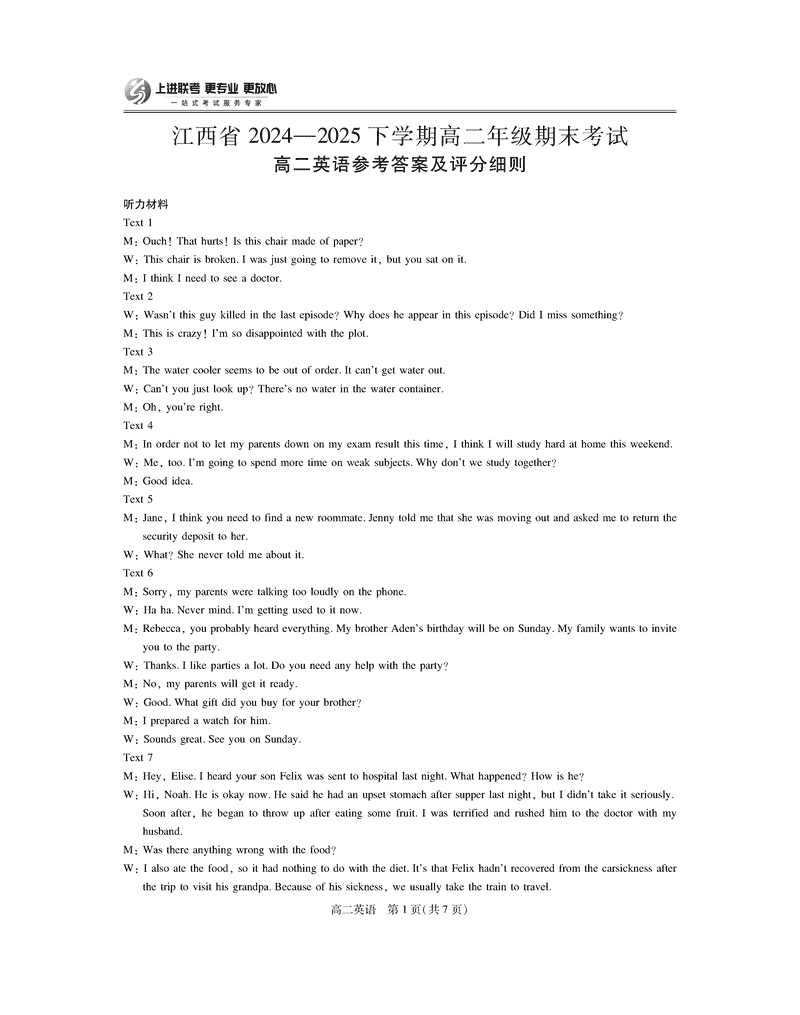 上进联考 更专业 更放心
一站式考试服务专家

江西省 2024—2025 下学期高二年级期末考试
高二英语参考答案及评分细则

听力材料
Text 1
M: Ouch! That hurts! Is this chair made of paper?
W: This chair is broken. I was just going to remove it, but you sat on it.
M: I think I need to see a doctor.
Text 2
W: Wasn't this guy killed in the last episode? Why does he appear in this episode? Did I miss something?
M: This is crazy! I'm so disappointed with the plot.
Text 3
M: The water cooler seems to be out of order. It can't get water out.
W: Can't you just look up? There's no water in the water container.
M: Oh, you're right.
Text 4
M: In order not to let my parents down on my exam result this time, I think I will study hard at home this weekend.
W: Me, too. I'm going to spend more time on weak subjects. Why don't we study together?
M: Good idea.
Text 5
M: Jane, I think you need to find a new roommate. Jenny told me that she was moving out and asked me to return the security deposit to her.
W: What? She never told me about it.
Text 6
M: Sorry, my parents were talking too loudly on the phone.
W: Ha ha. Never mind. I'm getting used to it now.
M: Rebecca, you probably heard everything. My brother Aden's birthday will be on Sunday. My family wants to invite you to the party.
W: Thanks. I like parties a lot. Do you need any help with the party?
M: No, my parents will get it ready.
W: Good. What gift did you buy for your brother?
M: I prepared a watch for him.
W: Sounds great. See you on Sunday.
Text 7
M: Hey, Elise. I heard your son Felix was sent to hospital last night. What happened? How is he?
W: Hi, Noah. He is okay now. He said he had an upset stomach after supper last night, but I didn't take it seriously. Soon after, he began to throw up after eating some fruit. I was terrified and rushed him to the doctor with my husband.
M: Was there anything wrong with the food?
W: I also ate the food, so it had nothing to do with the diet. It's that Felix hadn't recovered from the carsickness after the trip to visit his grandpa. Because of his sickness, we usually take the train to travel.

高二英语 第1页(共7页)